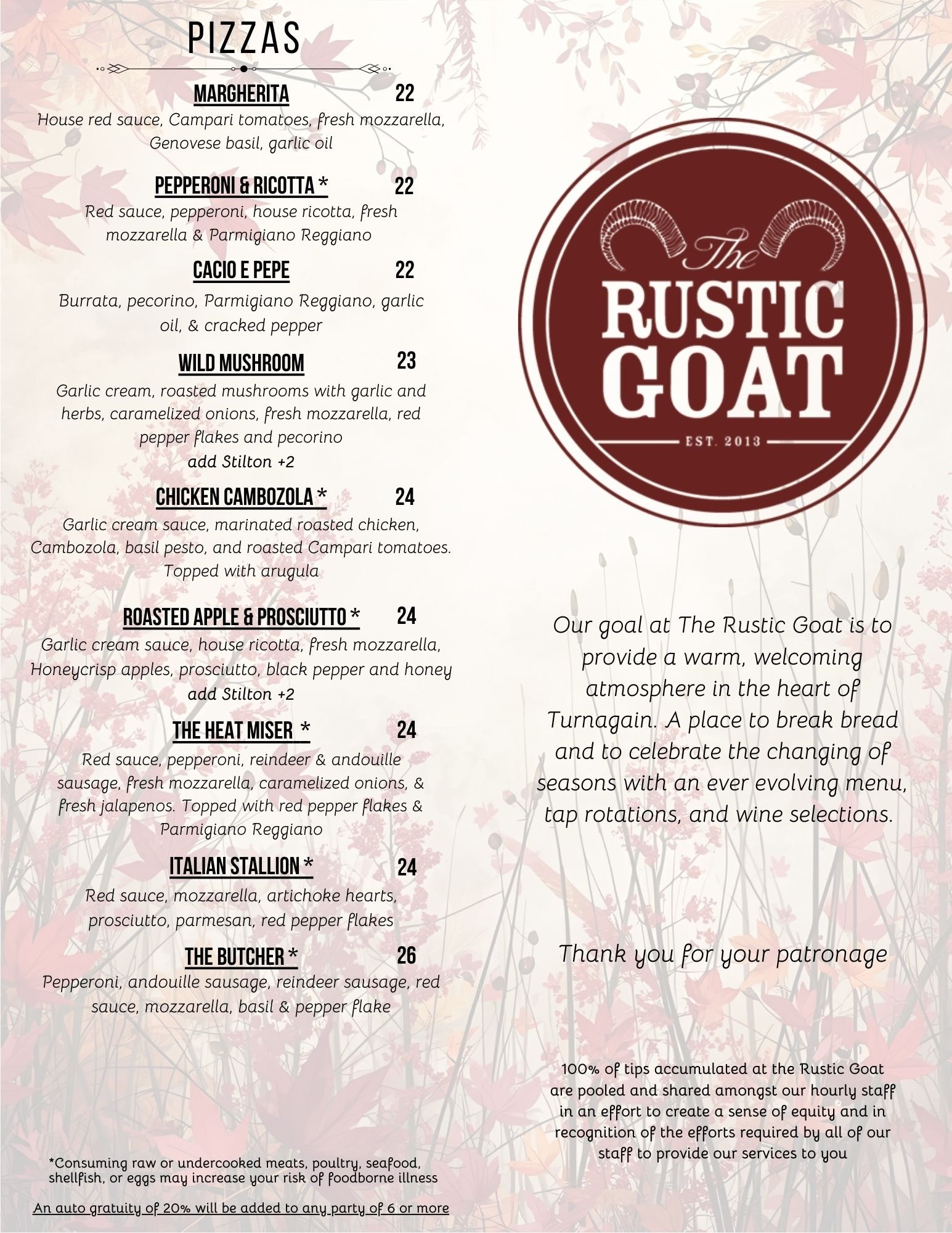 PIZZAS

MARGHERITA 22
House red sauce, Campari tomatoes, fresh mozzarella, Genovese basil, garlic oil

PEPPERONI & RICOTTA * 22
Red sauce, pepperoni, house ricotta, fresh mozzarella & Parmigiano Reggiano

CACIO E PEPE 22
Burrata, pecorino, Parmigiano Reggiano, garlic oil, & cracked pepper

WILD MUSHROOM 23
Garlic cream, roasted mushrooms with garlic and herbs, caramelized onions, fresh mozzarella, red pepper flakes and pecorino
add Stilton +2

CHICKEN CAMBOZOLA * 24
Garlic cream sauce, marinated roasted chicken, Cambozola, basil pesto, and roasted Campari tomatoes. Topped with arugula

ROASTED APPLE & PROSCIUTTO * 24
Garlic cream sauce, house ricotta, fresh mozzarella, Honeycrisp apples, prosciutto, black pepper and honey
add Stilton +2

THE HEAT MISER * 24
Red sauce, pepperoni, reindeer & andouille sausage, fresh mozzarella, caramelized onions, & fresh jalapenos. Topped with red pepper flakes & Parmigiano Reggiano

ITALIAN STALLION * 24
Red sauce, mozzarella, artichoke hearts, prosciutto, parmesan, red pepper flakes

THE BUTCHER * 26
Pepperoni, andouille sausage, reindeer sausage, red sauce, mozzarella, basil & pepper flake

*Consuming raw or undercooked meats, poultry, seafood, shellfish, or eggs may increase your risk of foodborne illness

An auto gratuity of 20% will be added to any party of 6 or more

The RUSTIC GOAT
EST. 2013

Our goal at The Rustic Goat is to provide a warm, welcoming atmosphere in the heart of Turnagain. A place to break bread and to celebrate the changing of seasons with an ever evolving menu, tap rotations, and wine selections.

Thank you for your patronage

100% of tips accumulated at the Rustic Goat are pooled and shared amongst our hourly staff in an effort to create a sense of equity and in recognition of the efforts required by all of our staff to provide our services to you